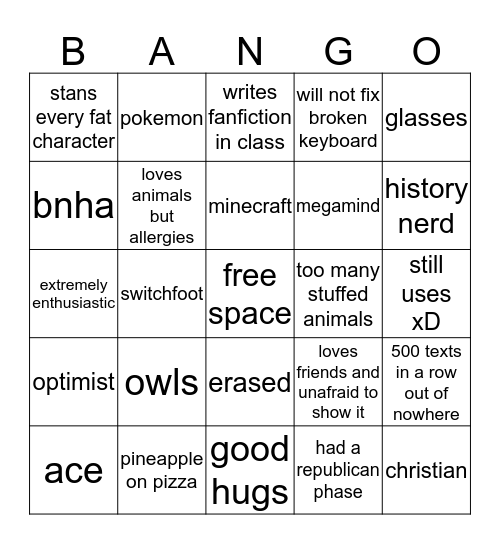 | B | A | N | G | O |
|---|---|---|---|---|
| stans every fat character | pokemon | writes fanfiction in class | will not fix broken keyboard | glasses |
| bnha | loves animals but allergies | minecraft | megamind | history nerd |
| extremely enthusiastic | switchfoot | free space | too many stuffed animals | still uses xD |
| optimist | owls | erased | loves friends and unafraid to show it | 500 texts in a row out of nowhere |
| ace | pineapple on pizza | good hugs | had a republican phase | christian |